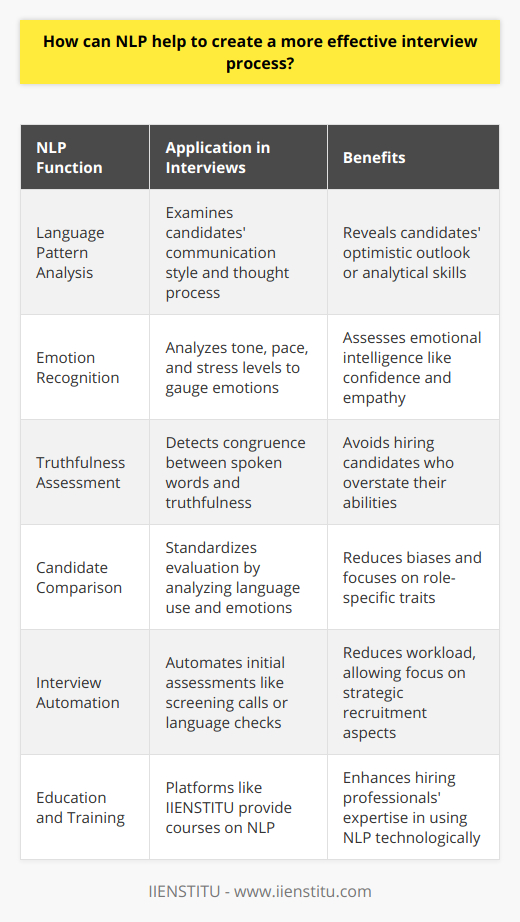 How can NLP help to create a more effective interview process?

| NLP Function | Application in Interviews | Benefits |
|---|---|---|
| Language Pattern Analysis | Examines candidates' communication style and thought process | Reveals candidates' optimistic outlook or analytical skills |
| Emotion Recognition | Analyzes tone, pace, and stress levels to gauge emotions | Assesses emotional intelligence like confidence and empathy |
| Truthfulness Assessment | Detects congruence between spoken words and truthfulness | Avoids hiring candidates who overstate their abilities |
| Candidate Comparison | Standardizes evaluation by analyzing language use and emotions | Reduces biases and focuses on role-specific traits |
| Interview Automation | Automates initial assessments like screening calls or language checks | Reduces workload, allowing focus on strategic recruitment aspects |
| Education and Training | Platforms like IIENSTITU provide courses on NLP | Enhances hiring professionals' expertise in using NLP technologically |

IIENSTITU - www.iienstitu.com